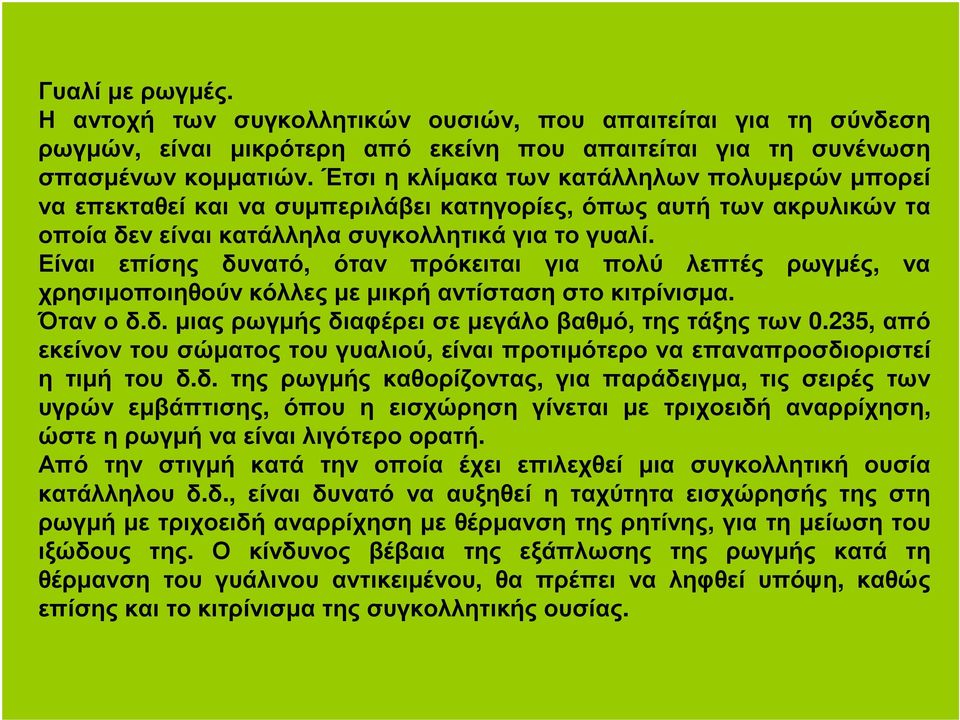 Γυαλί με ρωγμές.
Η αντοχή των συγκολλητικών ουσιών, που απαιτείται για τη σύνδεση ρωγμών, είναι μικρότερη από εκείνη που απαιτείται για τη συνένωση σπασμένων κομματιών. Έτσι η κλίμακα των κατάλληλων πολυμερών μπορεί να επεκταθεί και να συμπεριλάβει κατηγορίες, όπως αυτή των ακρυλικών τα οποία δεν είναι κατάλληλα συγκολλητικά για το γυαλί.
Είναι επίσης δυνατό, όταν πρόκειται για πολύ λεπτές ρωγμές, να χρησιμοποιηθούν κόλλες με μικρή αντίσταση στο κιτρίνισμα.
Όταν ο δ.δ. μιας ρωγμής διαφέρει σε μεγάλο βαθμό, της τάξης των 0.235, από εκείνον του σώματος του γυαλιού, είναι προτιμότερο να επαναπροσδιοριστεί η τιμή του δ.δ. της ρωγμής καθορίζοντας, για παράδειγμα, τις σειρές των υγρών εμβάπτισης, όπου η εισχώρηση γίνεται με τριχοειδή αναρρίχηση, ώστε η ρωγμή να είναι λιγότερο ορατή.
Από την στιγμή κατά την οποία έχει επιλεχθεί μια συγκολλητική ουσία κατάλληλου δ.δ., είναι δυνατό να αυξηθεί η ταχύτητα εισχώρησής της στη ρωγμή με τριχοειδή αναρρίχηση με θέρμανση της ρητίνης, για τη μείωση του ιξώδους της. Ο κίνδυνος βέβαια της εξάπλωσης της ρωγμής κατά τη θέρμανση του γυάλινου αντικειμένου, θα πρέπει να ληφθεί υπόψη, καθώς επίσης και το κιτρίνισμα της συγκολλητικής ουσίας.